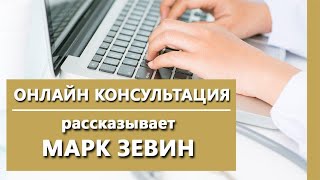 ОНЛАЙН КОНСУЛЬТАЦИЯ

рассказывает

МАРК ЗЕВИН